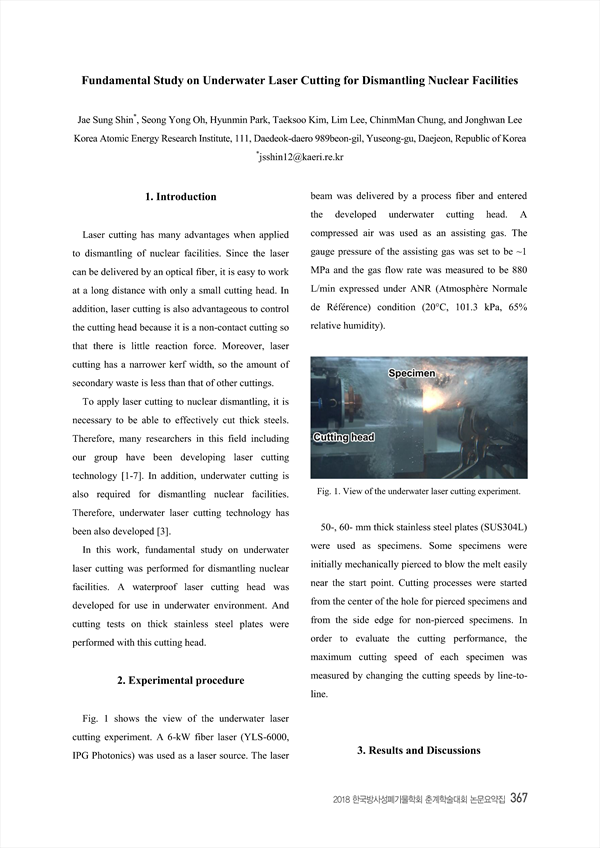 Fundamental Study on Underwater Laser Cutting for Dismantling Nuclear Facilities

Jae Sung Shin*, Seong Yong Oh, Hyunmin Park, Taeksoo Kim, Lim Lee, ChinmMan Chung, and Jonghwan Lee
Korea Atomic Energy Research Institute, 111, Daedeok-daero 989beon-gil, Yuseong-gu, Daejeon, Republic of Korea
*jsshin12@kaeri.re.kr

1. Introduction

Laser cutting has many advantages when applied to dismantling of nuclear facilities. Since the laser can be delivered by an optical fiber, it is easy to work at a long distance with only a small cutting head. In addition, laser cutting is also advantageous to control the cutting head because it is a non-contact cutting so that there is little reaction force. Moreover, laser cutting has a narrower kerf width, so the amount of secondary waste is less than that of other cuttings.

To apply laser cutting to nuclear dismantling, it is necessary to be able to effectively cut thick steels. Therefore, many researchers in this field including our group have been developing laser cutting technology [1-7]. In addition, underwater cutting is also required for dismantling nuclear facilities. Therefore, underwater laser cutting technology has been also developed [3].

In this work, fundamental study on underwater laser cutting was performed for dismantling nuclear facilities. A waterproof laser cutting head was developed for use in underwater environment. And cutting tests on thick stainless steel plates were performed with this cutting head.

2. Experimental procedure

Fig. 1 shows the view of the underwater laser cutting experiment. A 6-kW fiber laser (YLS-6000, IPG Photonics) was used as a laser source. The laser beam was delivered by a process fiber and entered the developed underwater cutting head. A compressed air was used as an assisting gas. The gauge pressure of the assisting gas was set to be ~1 MPa and the gas flow rate was measured to be 880 L/min expressed under ANR (Atmosphère Normale de Référence) condition (20°C, 101.3 kPa, 65% relative humidity).

Specimen
Cutting head

Fig. 1. View of the underwater laser cutting experiment.

50-, 60- mm thick stainless steel plates (SUS304L) were used as specimens. Some specimens were initially mechanically pierced to blow the melt easily near the start point. Cutting processes were started from the center of the hole for pierced specimens and from the side edge for non-pierced specimens. In order to evaluate the cutting performance, the maximum cutting speed of each specimen was measured by changing the cutting speeds by line-to-line.

3. Results and Discussions

2018 한국방사성폐기물학회 춘계학술대회 논문요약집 367